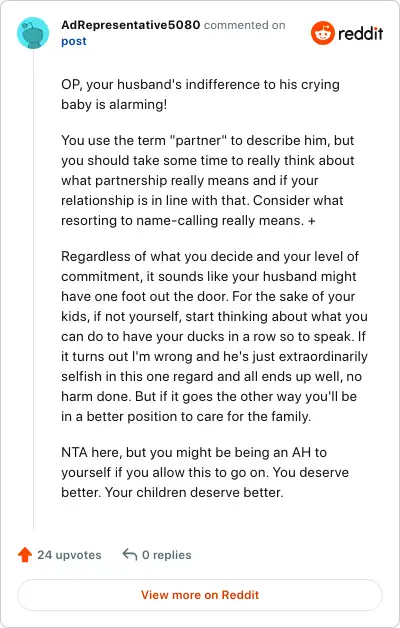 AdRepresentative5080 commented on post

reddit

OP, your husband's indifference to his crying baby is alarming!

You use the term "partner" to describe him, but you should take some time to really think about what partnership really means and if your relationship is in line with that. Consider what resorting to name-calling really means. +

Regardless of what you decide and your level of commitment, it sounds like your husband might have one foot out the door. For the sake of your kids, if not yourself, start thinking about what you can do to have your ducks in a row so to speak. If it turns out I'm wrong and he's just extraordinarily selfish in this one regard and all ends up well, no harm done. But if it goes the other way you'll be in a better position to care for the family.

NTA here, but you might be being an AH to yourself if you allow this to go on. You deserve better. Your children deserve better.

24 upvotes 0 replies

View more on Reddit